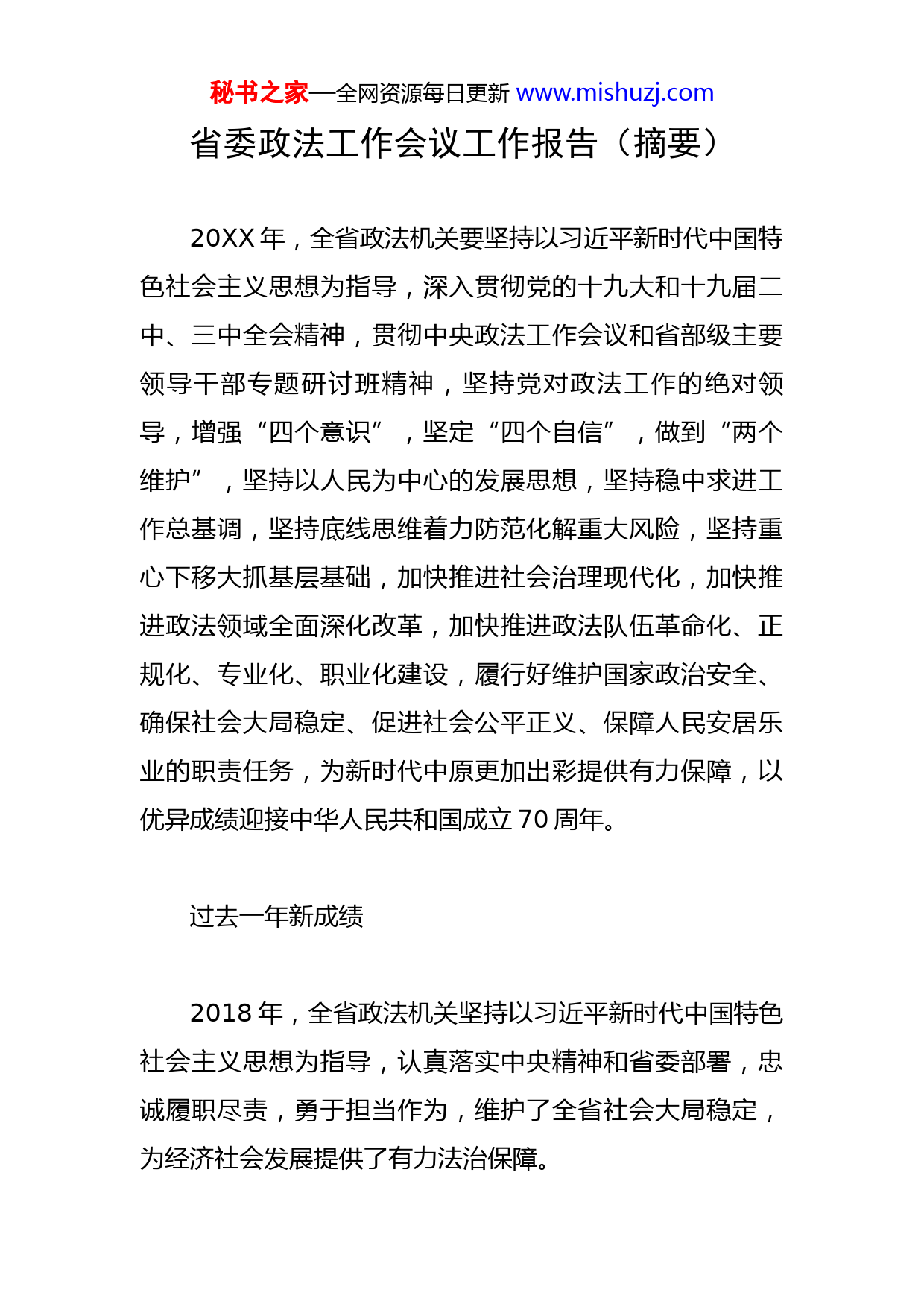 秘书之家—全网资源每日更新 www.mishuzj.com

省委政法工作会议工作报告（摘要）

20XX 年，全省政法机关要坚持以习近平新时代中国特色社会主义思想为指导，深入贯彻党的十九大和十九届二中、三中全会精神，贯彻中央政法工作会议和省部级主要领导干部专题研讨班精神，坚持党对政法工作的绝对领导，增强“四个意识”，坚定“四个自信”，做到“两个维护”，坚持以人民为中心的发展思想，坚持稳中求进工作总基调，坚持底线思维着力防范化解重大风险，坚持重心下移大抓基层基础，加快推进社会治理现代化，加快推进政法领域全面深化改革，加快推进政法队伍革命化、正规化、专业化、职业化建设，履行好维护国家政治安全、确保社会大局稳定、促进社会公平正义、保障人民安居乐业的职责任务，为新时代中原更加出彩提供有力保障，以优异成绩迎接中华人民共和国成立 70 周年。

过去一年新成绩

2018 年，全省政法机关坚持以习近平新时代中国特色社会主义思想为指导，认真落实中央精神和省委部署，忠诚履职尽责，勇于担当作为，维护了全省社会大局稳定，为经济社会发展提供了有力法治保障。